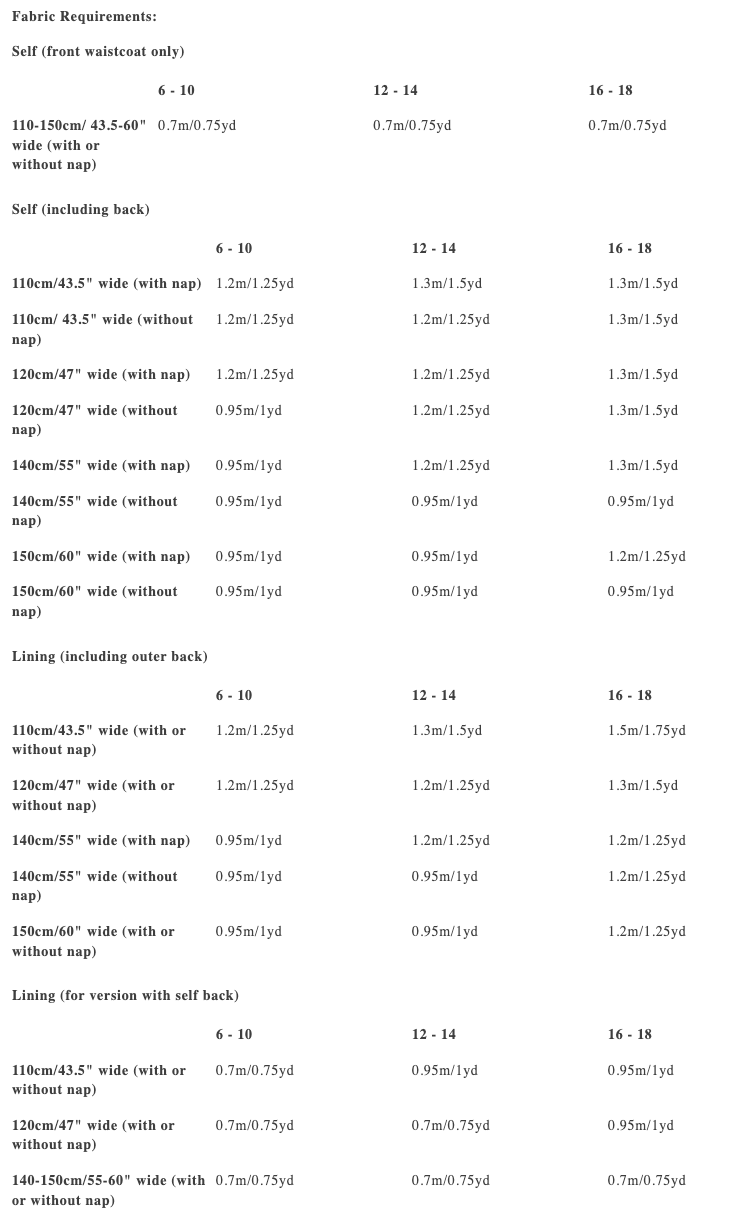 Fabric Requirements:

Self (front waistcoat only)

| | 6 - 10 | 12 - 14 | 16 - 18 |
|---|---|---|---|
| 110-150cm/ 43.5-60" wide (with or without nap) | 0.7m/0.75yd | 0.7m/0.75yd | 0.7m/0.75yd |

Self (including back)

| | 6 - 10 | 12 - 14 | 16 - 18 |
|---|---|---|---|
| 110cm/43.5" wide (with nap) | 1.2m/1.25yd | 1.3m/1.5yd | 1.3m/1.5yd |
| 110cm/ 43.5" wide (without nap) | 1.2m/1.25yd | 1.2m/1.25yd | 1.3m/1.5yd |
| 120cm/47" wide (with nap) | 1.2m/1.25yd | 1.2m/1.25yd | 1.3m/1.5yd |
| 120cm/47" wide (without nap) | 0.95m/1yd | 1.2m/1.25yd | 1.3m/1.5yd |
| 140cm/55" wide (with nap) | 0.95m/1yd | 1.2m/1.25yd | 1.3m/1.5yd |
| 140cm/55" wide (without nap) | 0.95m/1yd | 0.95m/1yd | 0.95m/1yd |
| 150cm/60" wide (with nap) | 0.95m/1yd | 0.95m/1yd | 1.2m/1.25yd |
| 150cm/60" wide (without nap) | 0.95m/1yd | 0.95m/1yd | 0.95m/1yd |

Lining (including outer back)

| | 6 - 10 | 12 - 14 | 16 - 18 |
|---|---|---|---|
| 110cm/43.5" wide (with or without nap) | 1.2m/1.25yd | 1.3m/1.5yd | 1.5m/1.75yd |
| 120cm/47" wide (with or without nap) | 1.2m/1.25yd | 1.2m/1.25yd | 1.3m/1.5yd |
| 140cm/55" wide (with nap) | 0.95m/1yd | 1.2m/1.25yd | 1.2m/1.25yd |
| 140cm/55" wide (without nap) | 0.95m/1yd | 0.95m/1yd | 1.2m/1.25yd |
| 150cm/60" wide (with or without nap) | 0.95m/1yd | 0.95m/1yd | 1.2m/1.25yd |

Lining (for version with self back)

| | 6 - 10 | 12 - 14 | 16 - 18 |
|---|---|---|---|
| 110cm/43.5" wide (with or without nap) | 0.7m/0.75yd | 0.95m/1yd | 0.95m/1yd |
| 120cm/47" wide (with or without nap) | 0.7m/0.75yd | 0.7m/0.75yd | 0.95m/1yd |
| 140-150cm/55-60" wide (with or without nap) | 0.7m/0.75yd | 0.7m/0.75yd | 0.7m/0.75yd |